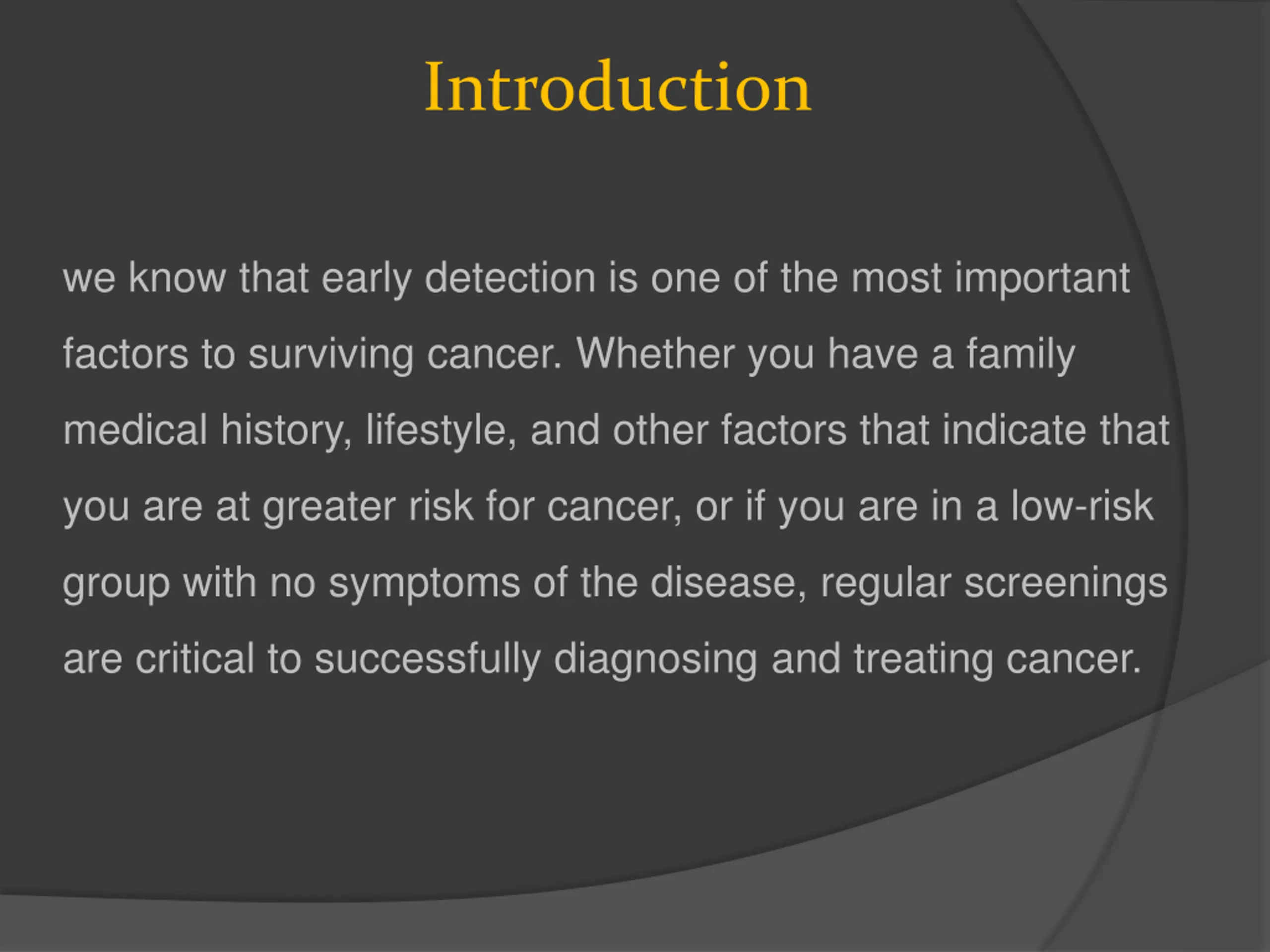 Introduction

we know that early detection is one of the most important factors to surviving cancer. Whether you have a family medical history, lifestyle, and other factors that indicate that you are at greater risk for cancer, or if you are in a low-risk group with no symptoms of the disease, regular screenings are critical to successfully diagnosing and treating cancer.